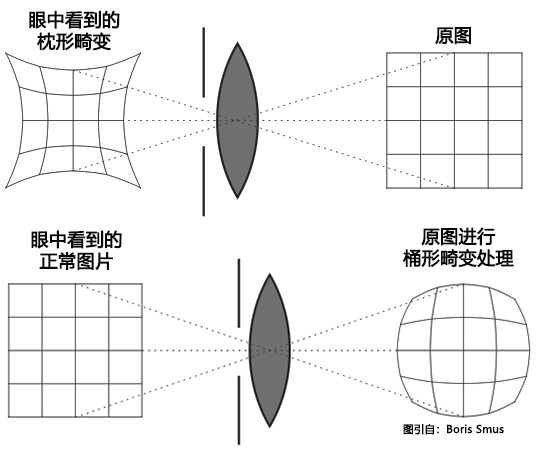 眼中看到的
枕形畸变

原图

眼中看到的
正常图片

原图进行
桶形畸变处理

图引自：Boris Smus